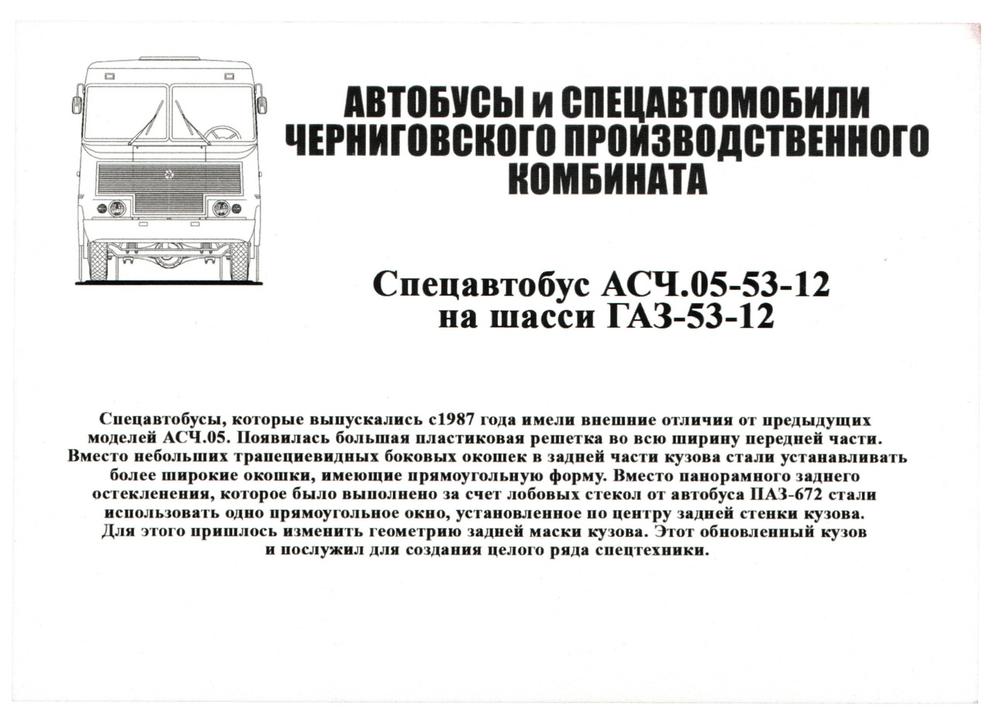 АВТОБУСЫ и СПЕЦАВТОМОБИЛИ ЧЕРНИГОВСКОГО ПРОИЗВОДСТВЕННОГО КОМБИНАТА

Спецавтобус АСЧ.05-53-12 на шасси ГАЗ-53-12

Спецавтобусы, которые выпускались с1987 года имели внешние отличия от предыдущих моделей АСЧ.05. Появилась большая пластиковая решетка во всю ширину передней части. Вместо небольших трапециевидных боковых окошек в задней части кузова стали устанавливать более широкие окошки, имеющие прямоугольную форму. Вместо панорамного заднего остекленения, которое было выполнено за счет лобовых стекол от автобуса ПАЗ-672 стали использовать одно прямоугольное окно, установленное по центру задней стенки кузова. Для этого пришлось изменить геометрию задней маски кузова. Этот обновленный кузов и послужил для создания целого ряда спецтехники.